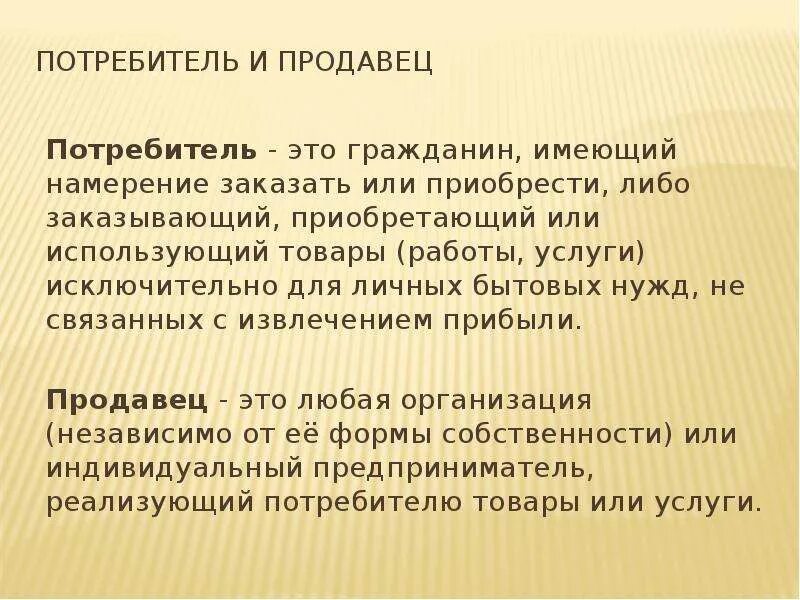 ПОТРЕБИТЕЛЬ И ПРОДАВЕЦ

Потребитель - это гражданин, имеющий намерение заказать или приобрести, либо заказывающий, приобретающий или использующий товары (работы, услуги) исключительно для личных бытовых нужд, не связанных с извлечением прибыли.

Продавец - это любая организация (независимо от её формы собственности) или индивидуальный предприниматель, реализующий потребителю товары или услуги.